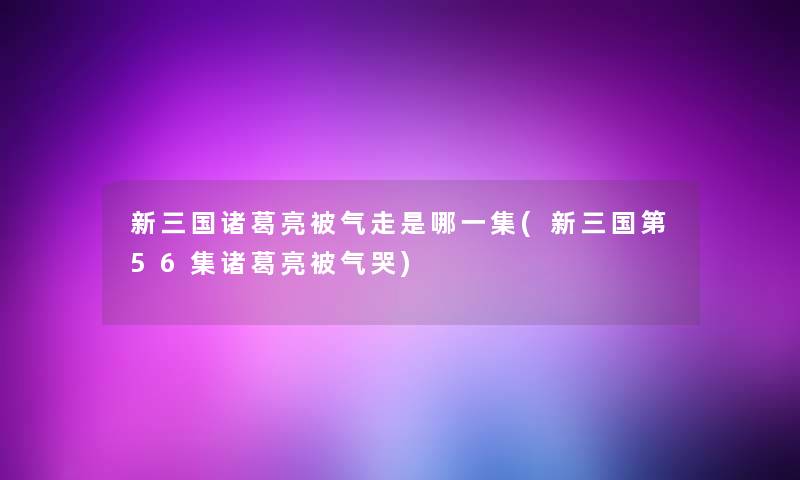 新三国诸葛亮被气走是哪一集(新三国第56集诸葛亮被气哭)